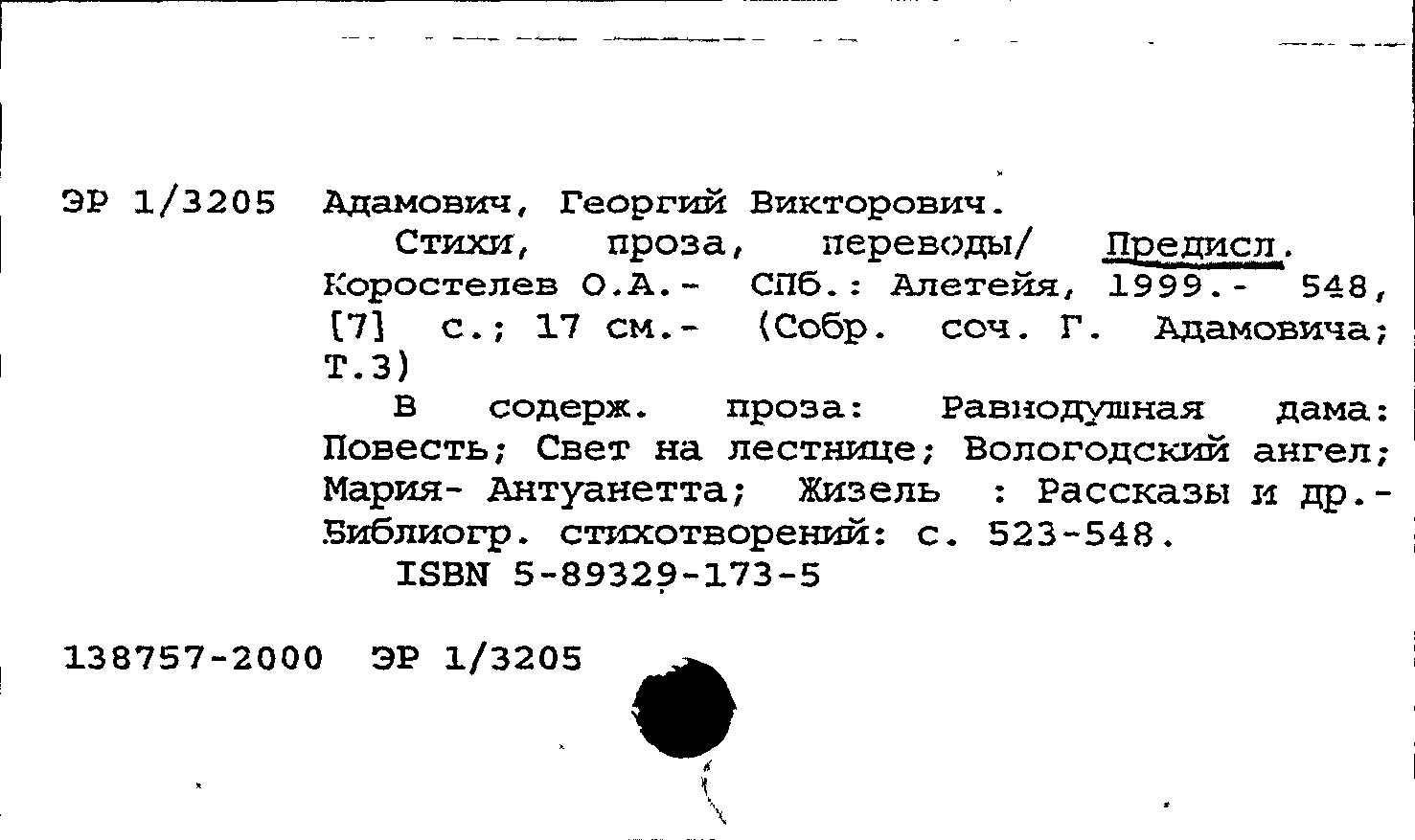 ЭР 1/3205 Адамович, Георгий Викторович.

Стихи, проза, переводы/ Предисл. Коростелев О.А.- СПб.: Алетейя, 1999.- 548, [7] с.; 17 см.- (Собр. соч. Г. Адамовича; Т.3)

В содерж. проза: Равнодушная дама: Повесть; Свет на лестнице; Вологодский ангел; Мария- Антуанетта; Жизель : Рассказы и др.- Библиогр. стихотворений: с. 523-548.

ISBN 5-89329-173-5

138757-2000 ЭР 1/3205